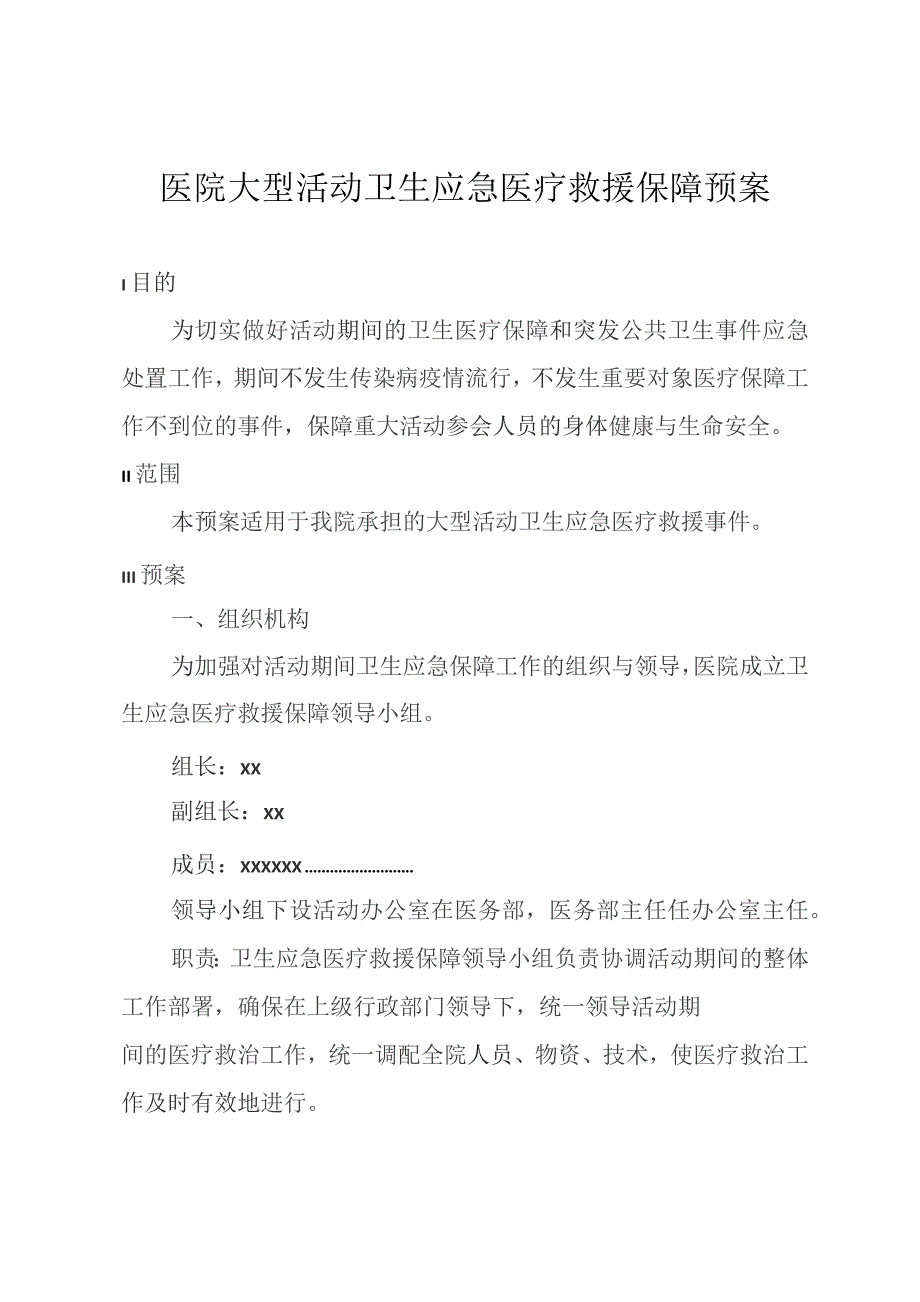 医院大型活动卫生应急医疗救援保障预案

I 目的

为切实做好活动期间的卫生医疗保障和突发公共卫生事件应急处置工作，期间不发生传染病疫情流行，不发生重要对象医疗保障工作不到位的事件，保障重大活动参会人员的身体健康与生命安全。

II 范围

本预案适用于我院承担的大型活动卫生应急医疗救援事件。

III 预案

一、组织机构

为加强对活动期间卫生应急保障工作的组织与领导，医院成立卫生应急医疗救援保障领导小组。

组长：xx

副组长：xx

成员：xxxxxx........................

领导小组下设活动办公室在医务部，医务部主任任办公室主任。

职责：卫生应急医疗救援保障领导小组负责协调活动期间的整体工作部署，确保在上级行政部门领导下，统一领导活动期间的医疗救治工作，统一调配全院人员、物资、技术，使医疗救治工作及时有效地进行。